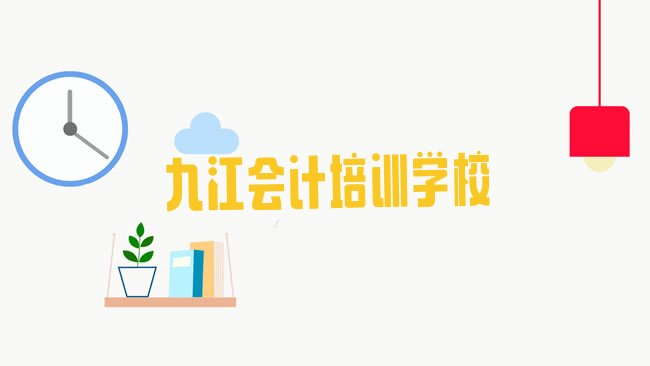 九江会计培训学校